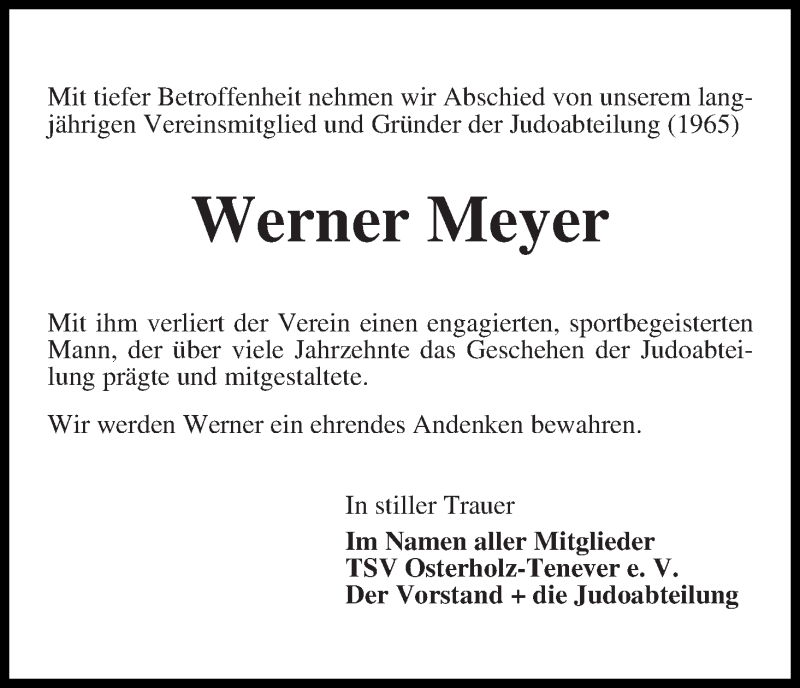 Mit tiefer Betroffenheit nehmen wir Abschied von unserem langjährigen Vereinsmitglied und Gründer der Judoabteilung (1965)

Werner Meyer

Mit ihm verliert der Verein einen engagierten, sportbegeisterten Mann, der über viele Jahrzehnte das Geschehen der Judoabteilung prägte und mitgestaltete.

Wir werden Werner ein ehrendes Andenken bewahren.

In stiller Trauer

Im Namen aller Mitglieder
TSV Osterholz-Tenever e. V.
Der Vorstand + die Judoabteilung